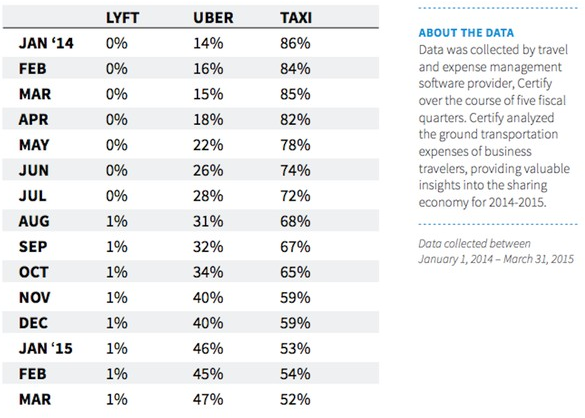 |  | LYFT | UBER | TAXI |
|---|---|---|---|
| JAN '14 | 0% | 14% | 86% |
| FEB | 0% | 16% | 84% |
| MAR | 0% | 15% | 85% |
| APR | 0% | 18% | 82% |
| MAY | 0% | 22% | 78% |
| JUN | 0% | 26% | 74% |
| JUL | 0% | 28% | 72% |
| AUG | 1% | 31% | 68% |
| SEP | 1% | 32% | 67% |
| OCT | 1% | 34% | 65% |
| NOV | 1% | 40% | 59% |
| DEC | 1% | 40% | 59% |
| JAN '15 | 1% | 46% | 53% |
| FEB | 1% | 45% | 54% |
| MAR | 1% | 47% | 52% |

ABOUT THE DATA
Data was collected by travel and expense management software provider, Certify over the course of five fiscal quarters. Certify analyzed the ground transportation expenses of business travelers, providing valuable insights into the sharing economy for 2014-2015.

Data collected between January 1, 2014 – March 31, 2015